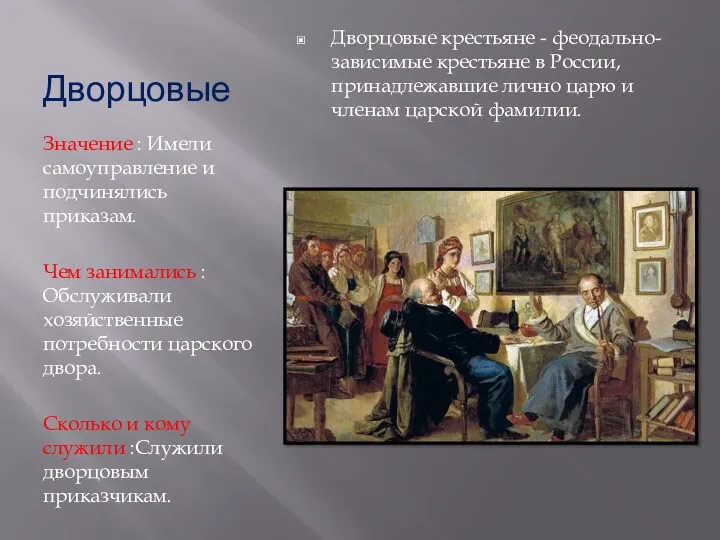 Дворцовые

Значение : Имели самоуправление и подчинялись приказам.

Чем занимались : Обслуживали хозяйственные потребности царского двора.

Сколько и кому служили :Служили дворцовым приказчикам.

Дворцовые крестьяне - феодально-зависимые крестьяне в России, принадлежавшие лично царю и членам царской фамилии.